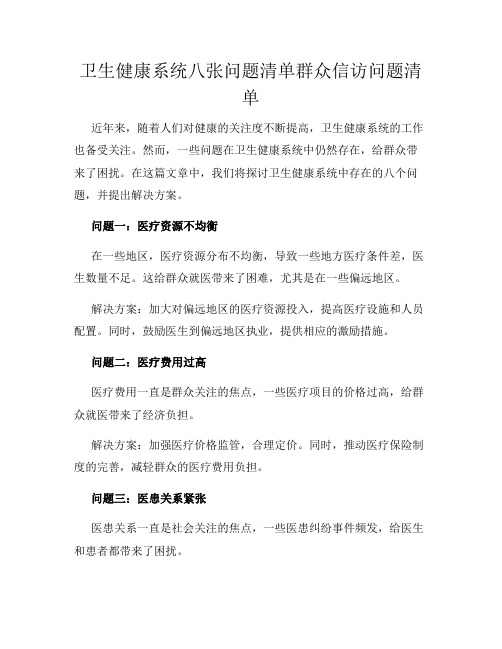 卫生健康系统八张问题清单群众信访问题清单

近年来，随着人们对健康的关注度不断提高，卫生健康系统的工作也备受关注。然而，一些问题在卫生健康系统中仍然存在，给群众带来了困扰。在这篇文章中，我们将探讨卫生健康系统中存在的八个问题，并提出解决方案。

问题一：医疗资源不均衡

在一些地区，医疗资源分布不均衡，导致一些地方医疗条件差，医生数量不足。这给群众就医带来了困难，尤其是在一些偏远地区。

解决方案：加大对偏远地区的医疗资源投入，提高医疗设施和人员配置。同时，鼓励医生到偏远地区执业，提供相应的激励措施。

问题二：医疗费用过高

医疗费用一直是群众关注的焦点，一些医疗项目的价格过高，给群众就医带来了经济负担。

解决方案：加强医疗价格监管，合理定价。同时，推动医疗保险制度的完善，减轻群众的医疗费用负担。

问题三：医患关系紧张

医患关系一直是社会关注的焦点，一些医患纠纷事件频发，给医生和患者都带来了困扰。